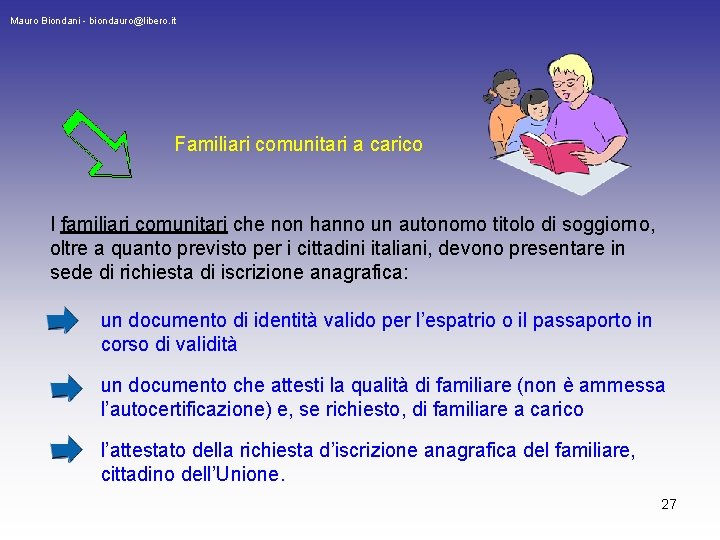 Mauro Biondani - biondauro@libero.it

Familiari comunitari a carico

I familiari comunitari che non hanno un autonomo titolo di soggiorno, oltre a quanto previsto per i cittadini italiani, devono presentare in sede di richiesta di iscrizione anagrafica:

un documento di identità valido per l'espatrio o il passaporto in corso di validità

un documento che attesti la qualità di familiare (non è ammessa l'autocertificazione) e, se richiesto, di familiare a carico

l'attestato della richiesta d'iscrizione anagrafica del familiare, cittadino dell'Unione.

27